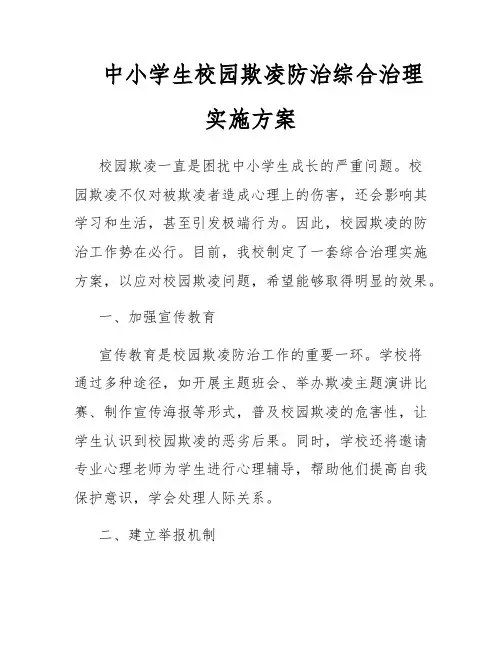 中小学生校园欺凌防治综合治理实施方案

校园欺凌一直是困扰中小学生成长的严重问题。校园欺凌不仅对被欺凌者造成心理上的伤害，还会影响其学习和生活，甚至引发极端行为。因此，校园欺凌的防治工作势在必行。目前，我校制定了一套综合治理实施方案，以应对校园欺凌问题，希望能够取得明显的效果。

一、加强宣传教育

宣传教育是校园欺凌防治工作的重要一环。学校将通过多种途径，如开展主题班会、举办欺凌主题演讲比赛、制作宣传海报等形式，普及校园欺凌的危害性，让学生认识到校园欺凌的恶劣后果。同时，学校还将邀请专业心理老师为学生进行心理辅导，帮助他们提高自我保护意识，学会处理人际关系。

二、建立举报机制